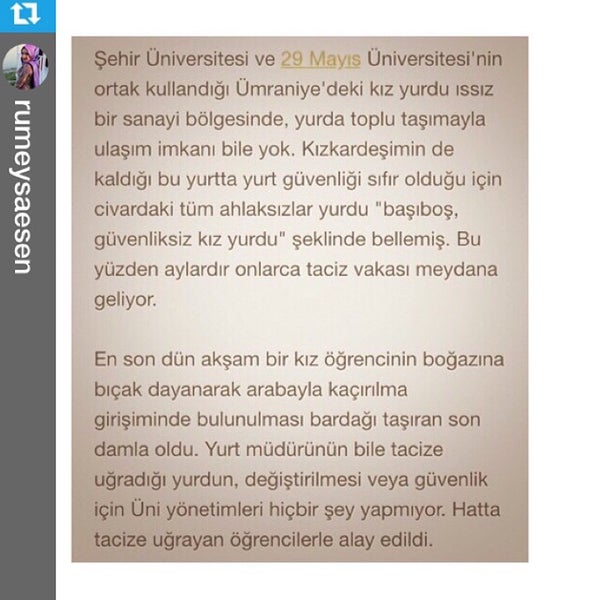 rumeysaesen

Şehir Üniversitesi ve 29 Mayıs Üniversitesi'nin ortak kullandığı Ümraniye'deki kız yurdu ıssız bir sanayi bölgesinde, yurda toplu taşımayla ulaşım imkanı bile yok. Kızkardeşimin de kaldığı bu yurtta yurt güvenliği sıfır olduğu için civardaki tüm ahlaksızlar yurdu "başıboş, güvenliksiz kız yurdu" şeklinde bellemiş. Bu yüzden aylardır onlarca taciz vakası meydana geliyor.

En son dün akşam bir kız öğrencinin boğazına bıçak dayanarak arabayla kaçırılma girişiminde bulunulması bardağı taşıran son damla oldu. Yurt müdürünün bile tacize uğradığı yurdun, değiştirilmesi veya güvenlik için Üni yönetimleri hiçbir şey yapmıyor. Hatta tacize uğrayan öğrencilerle alay edildi.